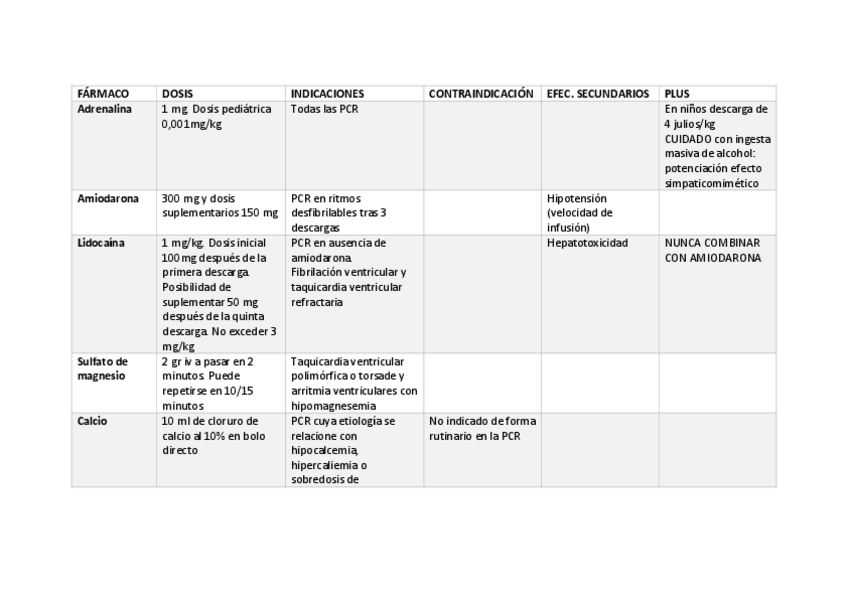 | FÁRMACO | DOSIS | INDICACIONES | CONTRAINDICACIÓN | EFEC. SECUNDARIOS | PLUS |
|---|---|---|---|---|---|
| Adrenalina | 1 mg. Dosis pediátrica 0,001mg/kg | Todas las PCR | | | En niños descarga de 4 julios/kg CUIDADO con ingesta masiva de alcohol: potenciación efecto simpaticomimético |
| Amiodarona | 300 mg y dosis suplementarios 150 mg | PCR en ritmos desfibrilables tras 3 descargas | | Hipotensión (velocidad de infusión) | |
| Lidocaína | 1 mg/kg. Dosis inicial 100 mg después de la primera descarga. Posibilidad de suplementar 50 mg después de la quinta descarga. No exceder 3 mg/kg | PCR en ausencia de amiodarona. Fibrilación ventricular y taquicardia ventricular refractaria | | Hepatotoxicidad | NUNCA COMBINAR CON AMIODARONA |
| Sulfato de magnesio | 2 gr iv a pasar en 2 minutos. Puede repetirse en 10/15 minutos | Taquicardia ventricular polimórfica o torsade y arritmia ventriculares con hipomagnesemia | | | |
| Calcio | 10 ml de cloruro de calcio al 10% en bolo directo | PCR cuya etiología se relacione con hipocalcemia, hipercaliemia o sobredosis de | No indicado de forma rutinario en la PCR | | |